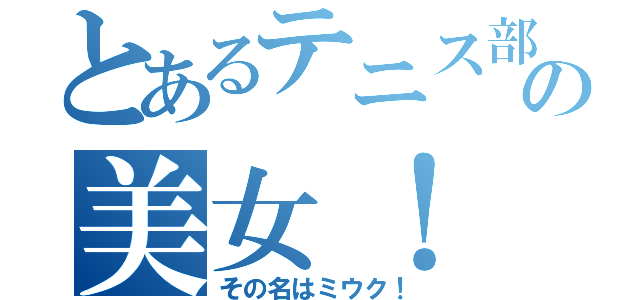 とあるテニス部の美女！
その名はミウク！